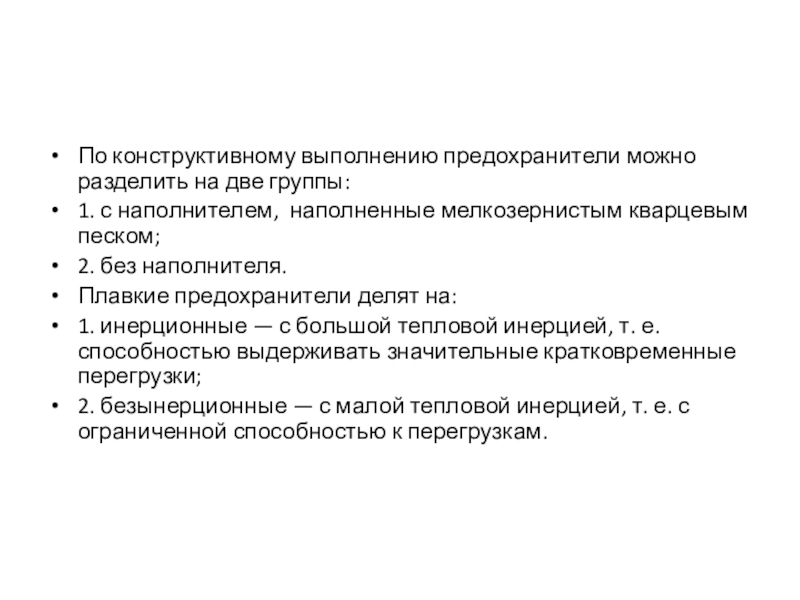 • По конструктивному выполнению предохранители можно разделить на две группы:
• 1. с наполнителем,  наполненные мелкозернистым кварцевым песком;
• 2. без наполнителя.
• Плавкие предохранители делят на:
• 1. инерционные — с большой тепловой инерцией, т. е. способностью выдерживать значительные кратковременные перегрузки;
• 2. безынерционные — с малой тепловой инерцией, т. е. с ограниченной способностью к перегрузкам.